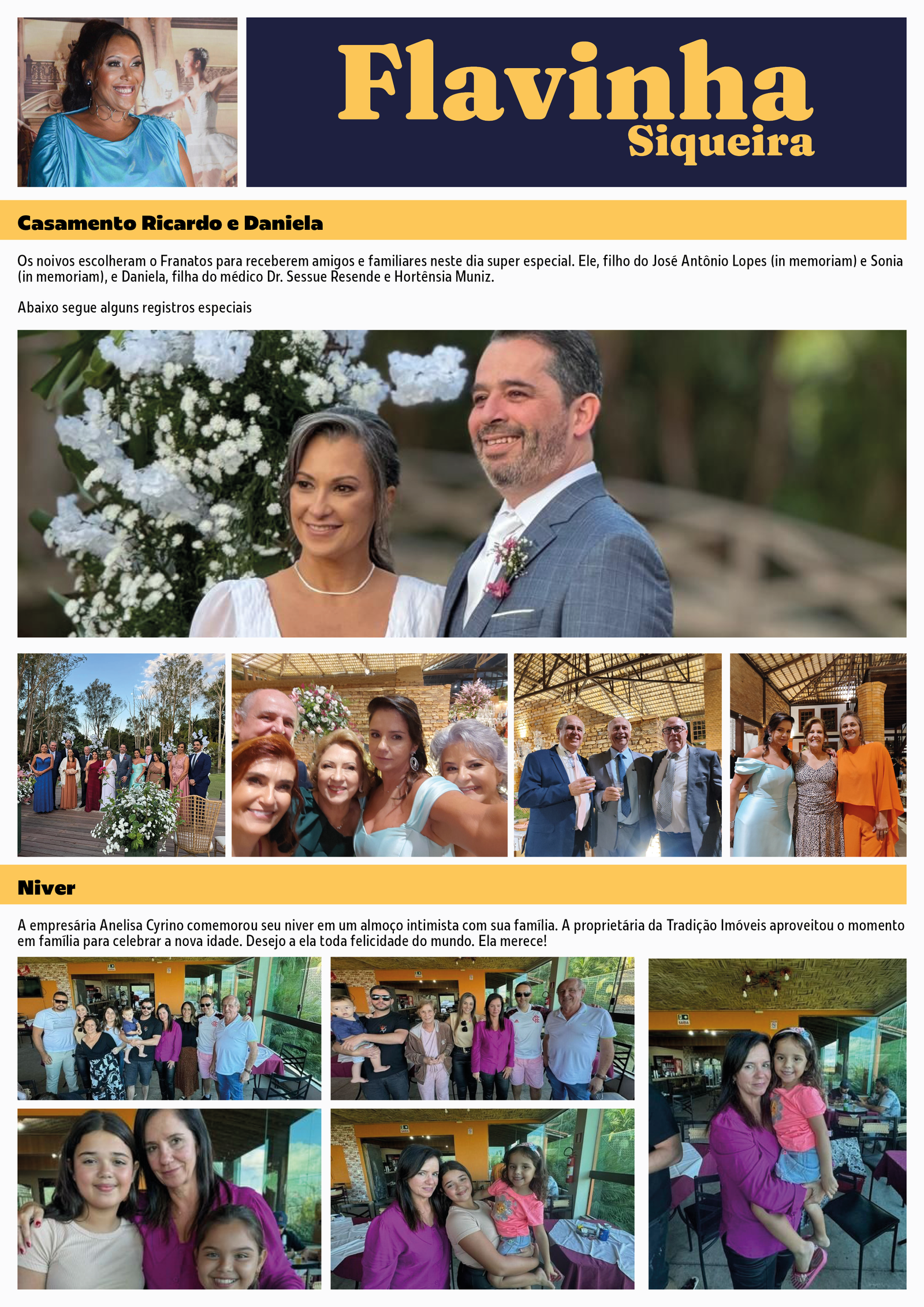 Flavinha
Siqueira

Casamento Ricardo e Daniela

Os noivos escolheram o Franatos para receberem amigos e familiares neste dia super especial. Ele, filho do José Antônio Lopes (in memoriam) e Sonia (in memoriam), e Daniela, filha do médico Dr. Sessue Resende e Hortênsia Muniz.

Abaixo segue alguns registros especiais

Niver

A empresária Anelisa Cyrino comemorou seu niver em um almoço intimista com sua família. A proprietária da Tradição Imóveis aproveitou o momento em família para celebrar a nova idade. Desejo a ela toda felicidade do mundo. Ela merece!